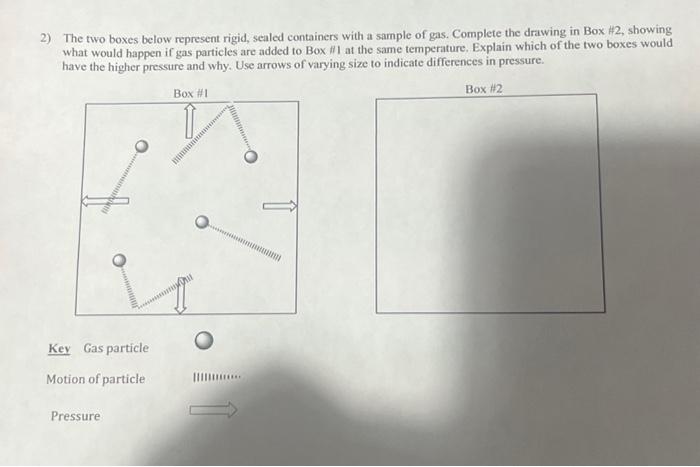 2) The two boxes below represent rigid, sealed containers with a sample of gas. Complete the drawing in Box #2, showing what would happen if gas particles are added to Box #1 at the same temperature. Explain which of the two boxes would have the higher pressure and why. Use arrows of varying size to indicate differences in pressure.

Box #1

Box #2

Key Gas particle

Motion of particle

Pressure